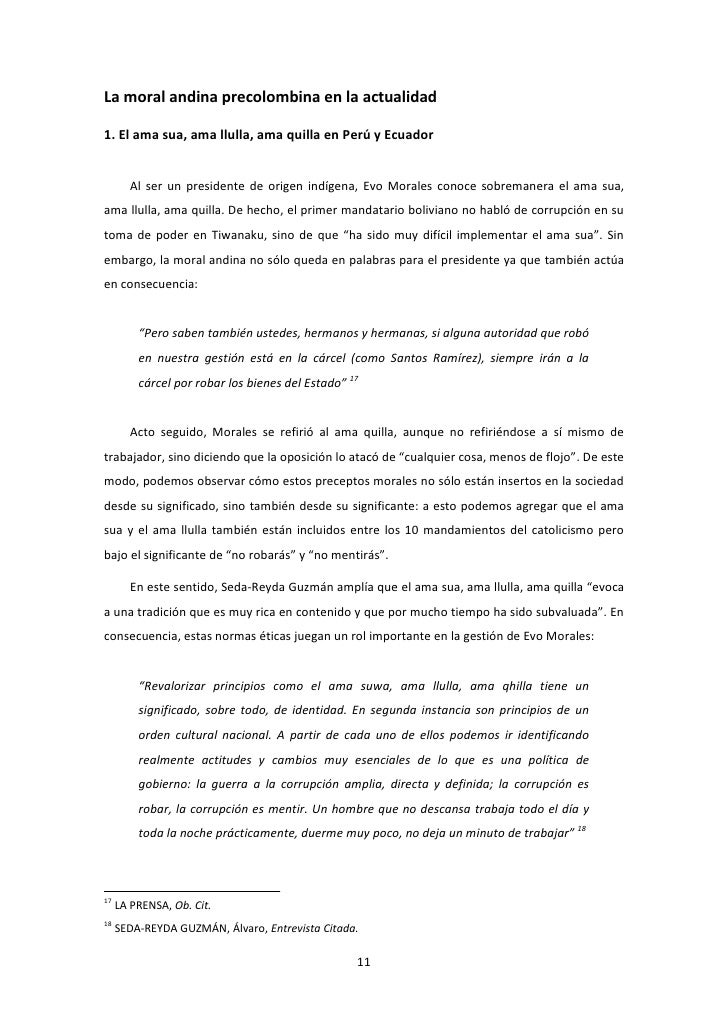 La moral andina precolombina en la actualidad

1. El ama sua, ama llulla, ama quilla en Perú y Ecuador

Al ser un presidente de origen indígena, Evo Morales conoce sobremanera el ama sua, ama llulla, ama quilla. De hecho, el primer mandatario boliviano no habló de corrupción en su toma de poder en Tiwanaku, sino de que "ha sido muy difícil implementar el ama sua". Sin embargo, la moral andina no sólo queda en palabras para el presidente ya que también actúa en consecuencia:

"Pero saben también ustedes, hermanos y hermanas, si alguna autoridad que robó en nuestra gestión está en la cárcel (como Santos Ramírez), siempre irán a la cárcel por robar los bienes del Estado" $^{17}$

Acto seguido, Morales se refirió al ama quilla, aunque no refiriéndose a sí mismo de trabajador, sino diciendo que la oposición lo atacó de "cualquier cosa, menos de flojo". De este modo, podemos observar cómo estos preceptos morales no sólo están insertos en la sociedad desde su significado, sino también desde su significante: a esto podemos agregar que el ama sua y el ama llulla también están incluidos entre los 10 mandamientos del catolicismo pero bajo el significante de "no robarás" y "no mentirás".

En este sentido, Seda-Reyda Guzmán amplía que el ama sua, ama llulla, ama quilla "evoca a una tradición que es muy rica en contenido y que por mucho tiempo ha sido subvaluada". En consecuencia, estas normas éticas juegan un rol importante en la gestión de Evo Morales:

"Revalorizar principios como el ama suwa, ama llulla, ama qhilla tiene un significado, sobre todo, de identidad. En segunda instancia son principios de un orden cultural nacional. A partir de cada uno de ellos podemos ir identificando realmente actitudes y cambios muy esenciales de lo que es una política de gobierno: la guerra a la corrupción amplia, directa y definida; la corrupción es robar, la corrupción es mentir. Un hombre que no descansa trabaja todo el día y toda la noche prácticamente, duerme muy poco, no deja un minuto de trabajar" $^{18}$

$^{17}$ LA PRENSA, Ob. Cit.
$^{18}$ SEDA-REYDA GUZMÁN, Álvaro, Entrevista Citada.

11